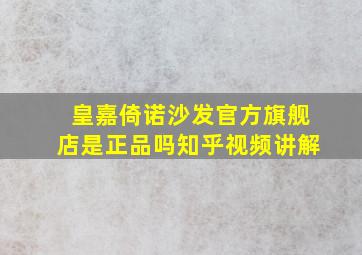 皇嘉倚诺沙发官方旗舰店是正品吗知乎视频讲解